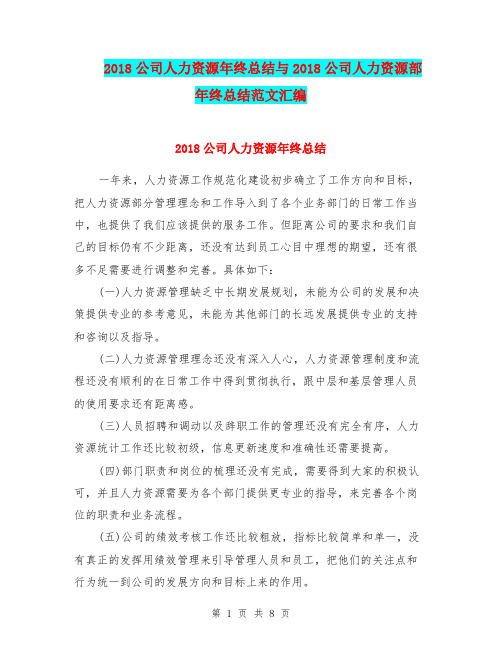 2018 公司人力资源年终总结与 2018 公司人力资源部年终总结范文汇编

2018 公司人力资源年终总结

一年来，人力资源工作规范化建设初步确立了工作方向和目标，把人力资源部分管理理念和工作导入到了各个业务部门的日常工作当中，也提供了我们应该提供的服务工作。但距离公司的要求和我们自己的目标仍有不少距离，还没有达到员工心目中理想的期望，还有很多不足需要进行调整和完善。具体如下：

(一)人力资源管理缺乏中长期发展规划，未能为公司的发展和决策提供专业的参考意见，未能为其他部门的长远发展提供专业的支持和咨询以及指导。

(二)人力资源管理理念还没有深入人心，人力资源管理制度和流程还没有顺利的在日常工作中得到贯彻执行，跟中层和基层管理人员的使用要求还有距离感。

(三)人员招聘和调动以及辞职工作的管理还没有完全有序，人力资源统计工作还比较初级，信息更新速度和准确性还需要提高。

(四)部门职责和岗位的梳理还没有完成，需要得到大家的积极认可，并且人力资源需要为各个部门提供更专业的指导，来完善各个岗位的职责和业务流程。

(五)公司的绩效考核工作还比较粗放，指标比较简单和单一，没有真正的发挥用绩效管理来引导管理人员和员工，把他们的关注点和行为统一到公司的发展方向和目标上来的作用。

第 1 页 共 8 页